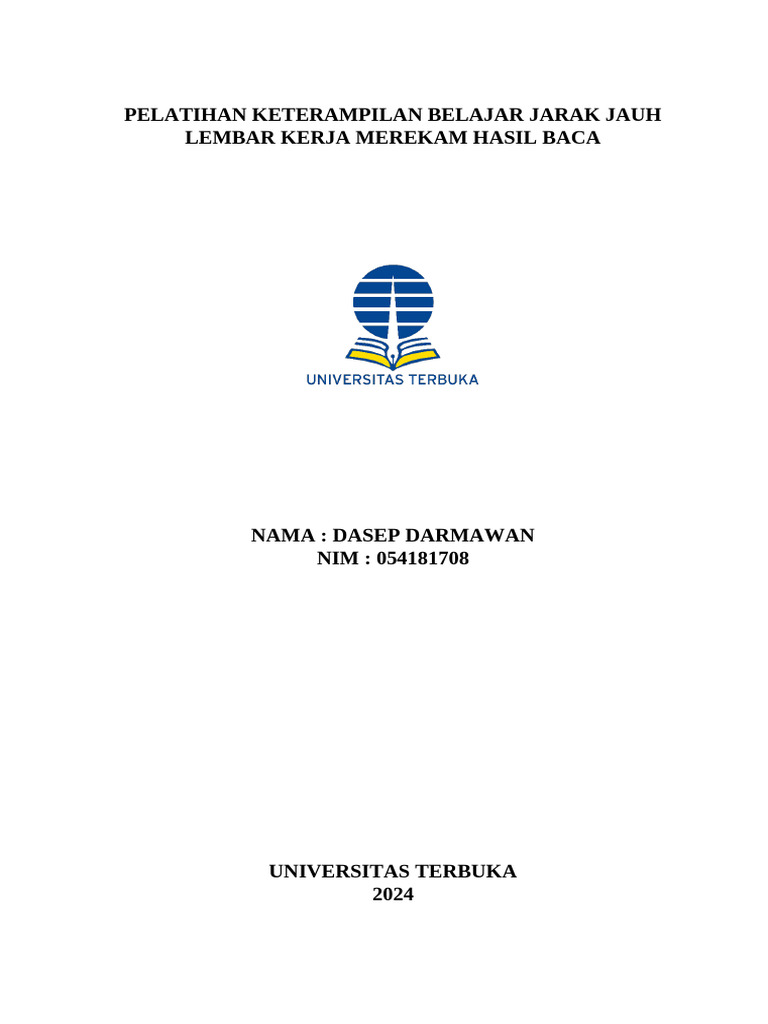 PELATIHAN KETERAMPILAN BELAJAR JARAK JAUH
LEMBAR KERJA MEREKAM HASIL BACA

UNIVERSITAS TERBUKA

NAMA : DASEP DARMAWAN
NIM : 054181708

UNIVERSITAS TERBUKA
2024